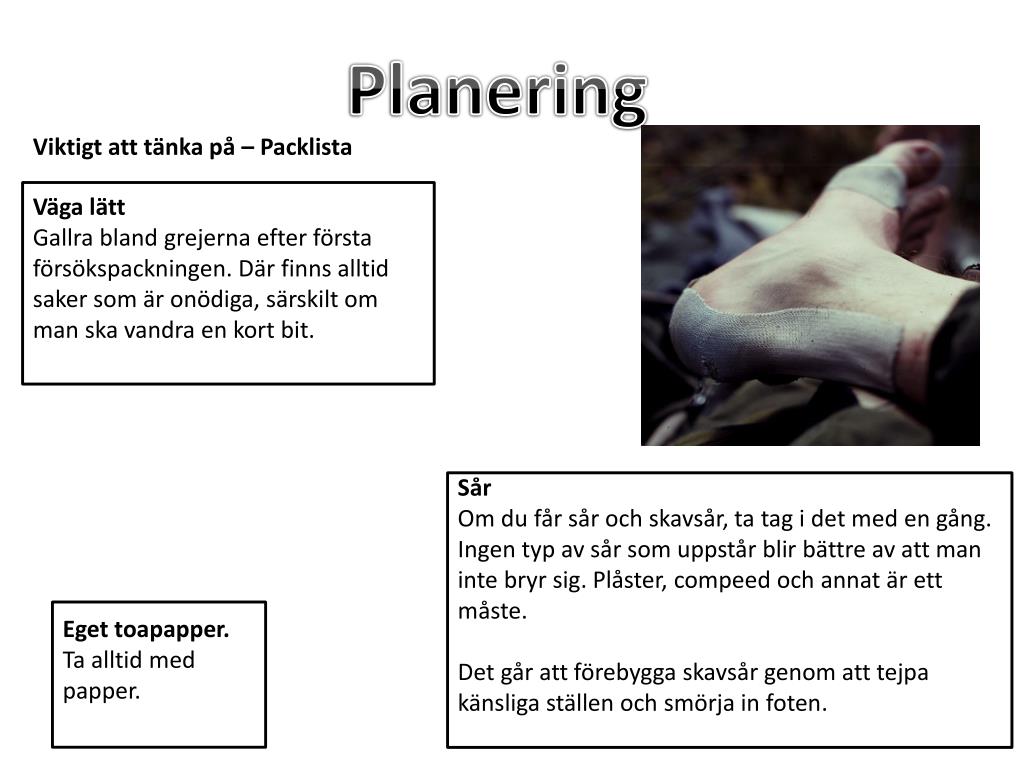 Planering

Viktigt att tänka på – Packlista

Väga lätt
Gallra bland grejerna efter första försökspackningen. Där finns alltid saker som är onödiga, särskilt om man ska vandra en kort bit.

Sår
Om du får sår och skavsår, ta tag i det med en gång. Ingen typ av sår som uppstår blir bättre av att man inte bryr sig. Plåster, compeed och annat är ett måste.

Det går att förebygga skavsår genom att tejpa känsliga ställen och smörja in foten.

Eget toapapper.
Ta alltid med papper.